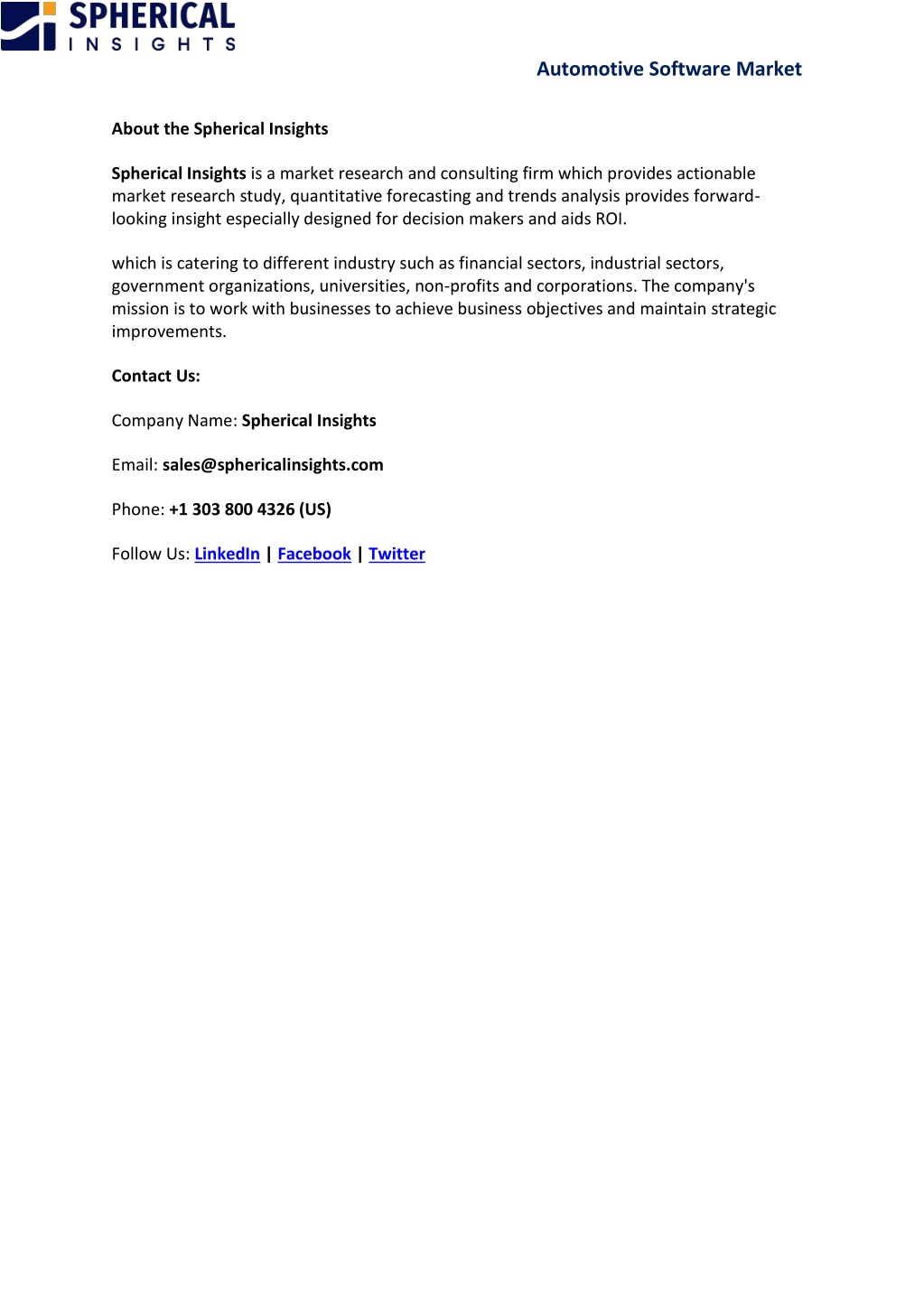 SPHERICAL
INSIGHTS

Automotive Software Market

About the Spherical Insights

Spherical Insights is a market research and consulting firm which provides actionable market research study, quantitative forecasting and trends analysis provides forward-looking insight especially designed for decision makers and aids ROI.

which is catering to different industry such as financial sectors, industrial sectors, government organizations, universities, non-profits and corporations. The company's mission is to work with businesses to achieve business objectives and maintain strategic improvements.

Contact Us:

Company Name: Spherical Insights

Email: sales@sphericalinsights.com

Phone: +1 303 800 4326 (US)

Follow Us: LinkedIn | Facebook | Twitter